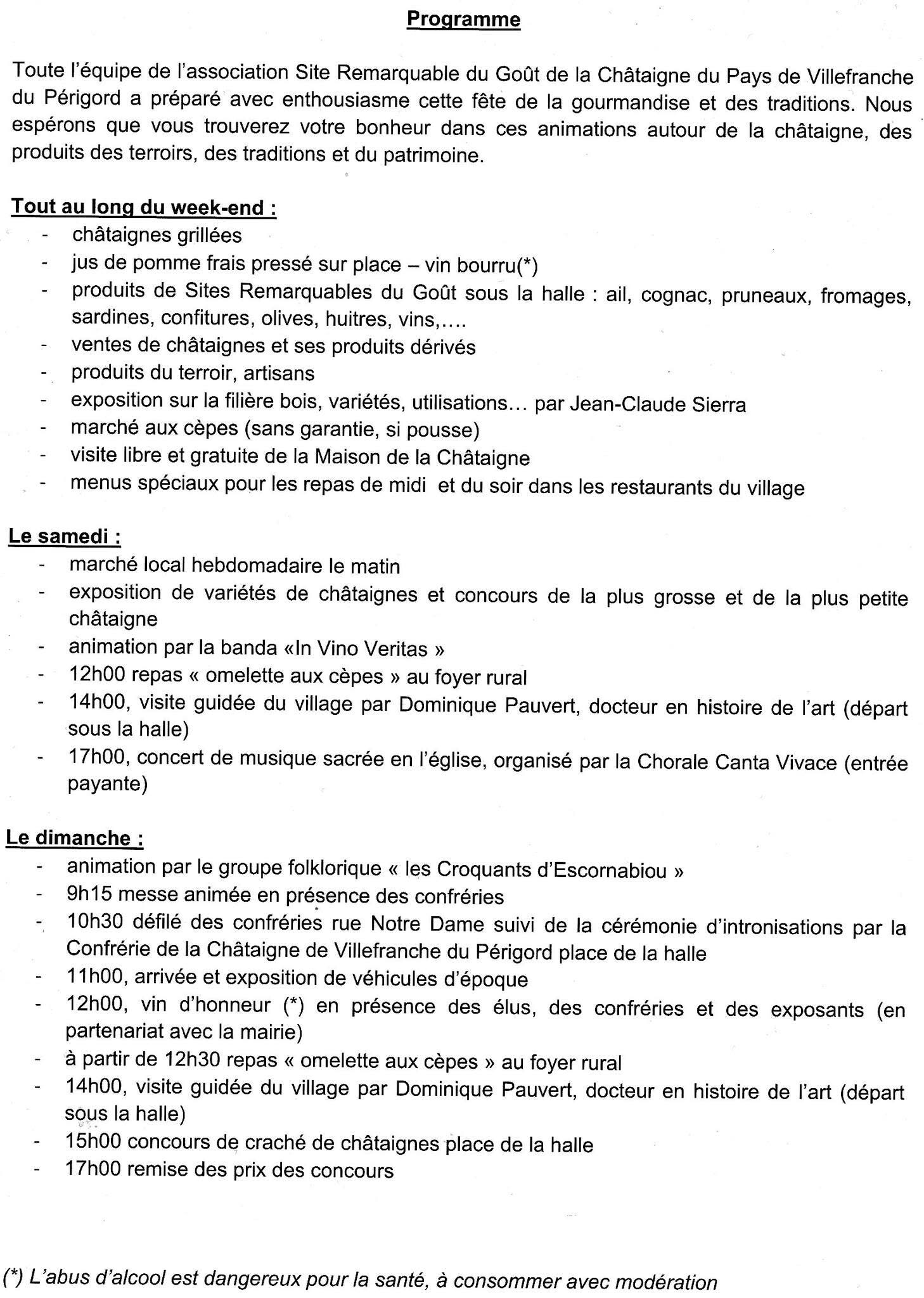 Programme

Toute l'équipe de l'association Site Remarquable du Goût de la Châtaigne du Pays de Villefranche du Périgord a préparé avec enthousiasme cette fête de la gourmandise et des traditions. Nous espérons que vous trouverez votre bonheur dans ces animations autour de la châtaigne, des produits des terroirs, des traditions et du patrimoine.

Tout au long du week-end :
- châtaignes grillées
- jus de pomme frais pressé sur place – vin bourru(*)
- produits de Sites Remarquables du Goût sous la halle : ail, cognac, pruneaux, fromages, sardines, confitures, olives, huitres, vins,....
- ventes de châtaignes et ses produits dérivés
- produits du terroir, artisans
- exposition sur la filière bois, variétés, utilisations... par Jean-Claude Sierra
- marché aux cèpes (sans garantie, si pousse)
- visite libre et gratuite de la Maison de la Châtaigne
- menus spéciaux pour les repas de midi et du soir dans les restaurants du village

Le samedi :
- marché local hebdomadaire le matin
- exposition de variétés de châtaignes et concours de la plus grosse et de la plus petite châtaigne
- animation par la banda «In Vino Veritas »
- 12h00 repas « omelette aux cèpes » au foyer rural
- 14h00, visite guidée du village par Dominique Pauvert, docteur en histoire de l'art (départ sous la halle)
- 17h00, concert de musique sacrée en l'église, organisé par la Chorale Canta Vivace (entrée payante)

Le dimanche :
- animation par le groupe folklorique « les Croquants d'Escornabiou »
- 9h15 messe animée en présence des confréries
- 10h30 défilé des confréries rue Notre Dame suivi de la cérémonie d'intronisations par la Confrérie de la Châtaigne de Villefranche du Périgord place de la halle
- 11h00, arrivée et exposition de véhicules d'époque
- 12h00, vin d'honneur (*) en présence des élus, des confréries et des exposants (en partenariat avec la mairie)
- à partir de 12h30 repas « omelette aux cèpes » au foyer rural
- 14h00, visite guidée du village par Dominique Pauvert, docteur en histoire de l'art (départ sous la halle)
- 15h00 concours de craché de châtaignes place de la halle
- 17h00 remise des prix des concours

(*) L'abus d'alcool est dangereux pour la santé, à consommer avec modération